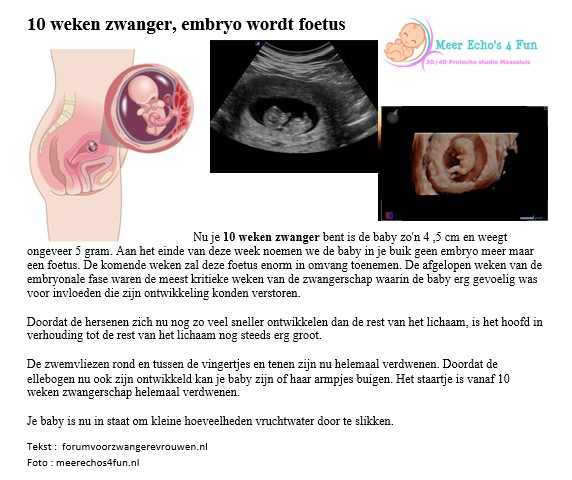 10 weken zwanger, embryo wordt foetus

Meer Echo's 4 Fun
3D/4D Pretecho studio Maassluis

Nu je 10 weken zwanger bent is de baby zo'n 4 ,5 cm en weegt ongeveer 5 gram. Aan het einde van deze week noemen we de baby in je buik geen embryo meer maar een foetus. De komende weken zal deze foetus enorm in omvang toenemen. De afgelopen weken van de embryonale fase waren de meest kritieke weken van de zwangerschap waarin de baby erg gevoelig was voor invloeden die zijn ontwikkeling konden verstoren.

Doordat de hersenen zich nu nog zo veel sneller ontwikkelen dan de rest van het lichaam, is het hoofd in verhouding tot de rest van het lichaam nog steeds erg groot.

De zwemvliezen rond en tussen de vingertjes en tenen zijn nu helemaal verdwenen. Doordat de ellebogen nu ook zijn ontwikkeld kan je baby zijn of haar armpjes buigen. Het staartje is vanaf 10 weken zwangerschap helemaal verdwenen.

Je baby is nu in staat om kleine hoeveelheden vruchtwater door te slikken.

Tekst : forumvoorzwangerevrouwen.nl
Foto : meerechos4fun.nl